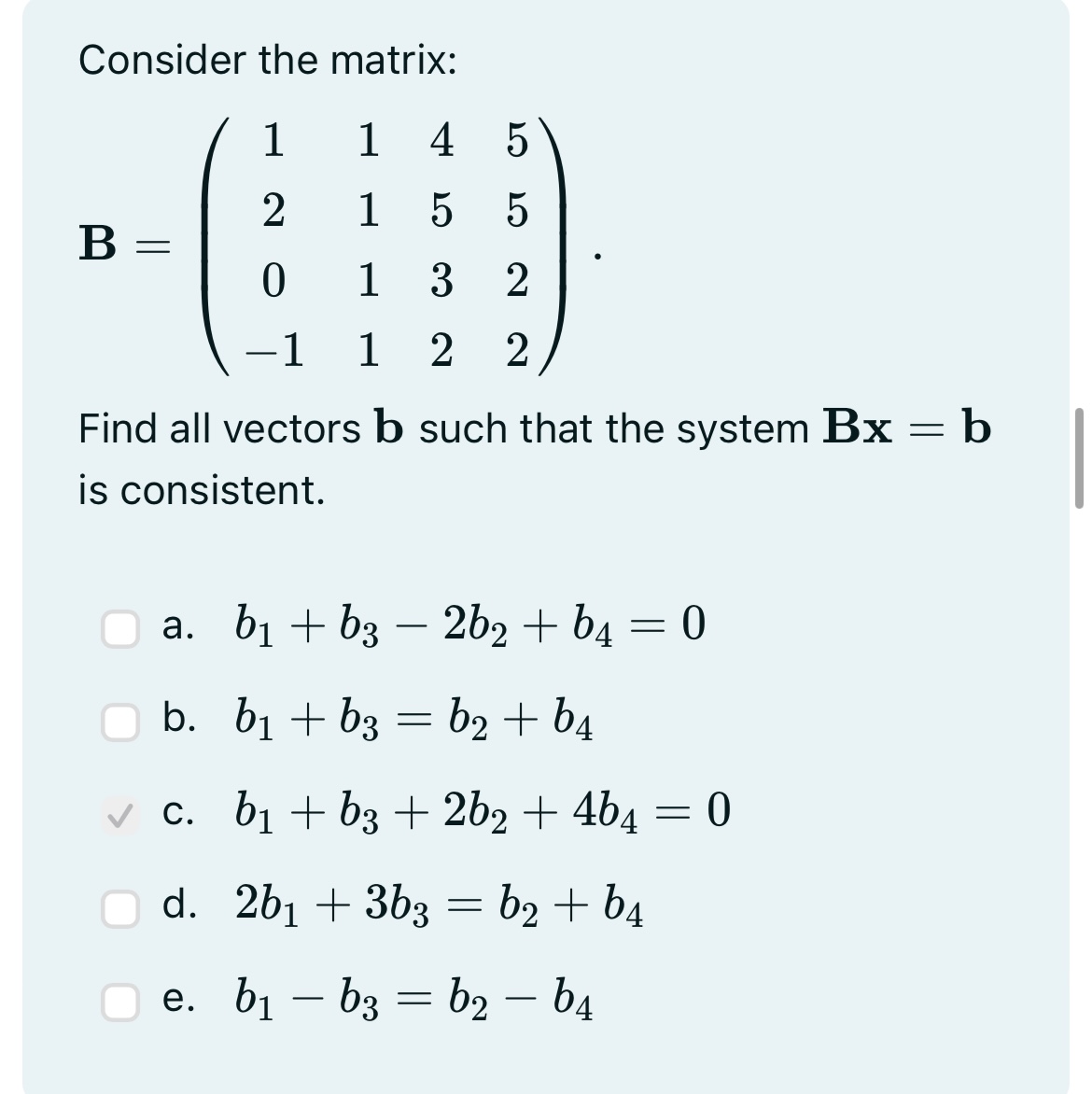 Consider the matrix:

$\mathbf{B} = \begin{pmatrix} 1 & 1 & 4 & 5 \\ 2 & 1 & 5 & 5 \\ 0 & 1 & 3 & 2 \\ -1 & 1 & 2 & 2 \end{pmatrix}.$

Find all vectors $\mathbf{b}$ such that the system $\mathbf{Bx} = \mathbf{b}$ is consistent.

a. $b_1 + b_3 - 2b_2 + b_4 = 0$

b. $b_1 + b_3 = b_2 + b_4$

c. $b_1 + b_3 + 2b_2 + 4b_4 = 0$

d. $2b_1 + 3b_3 = b_2 + b_4$

e. $b_1 - b_3 = b_2 - b_4$